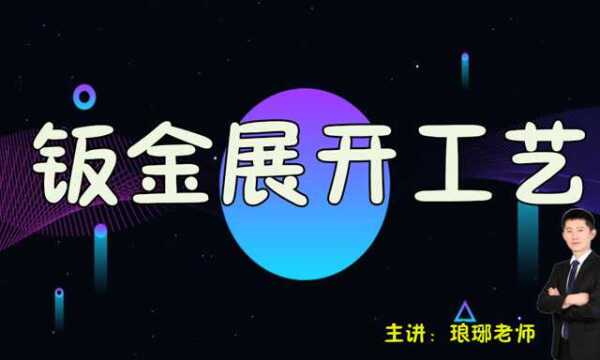 钣金展开工艺

主讲：琅琊老师